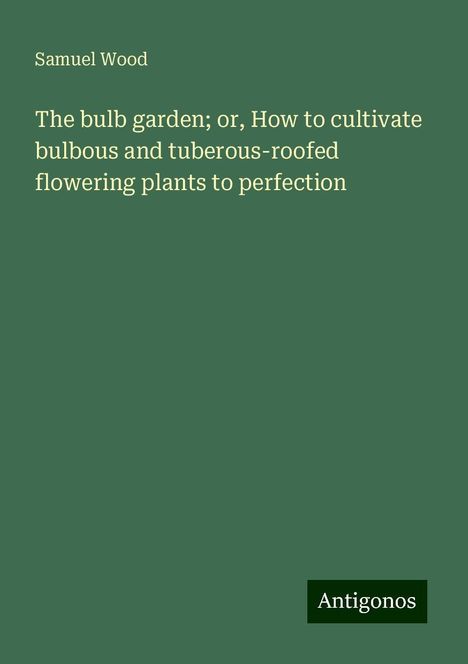 Samuel Wood

The bulb garden; or, How to cultivate bulbous and tuberous-roofed flowering plants to perfection

Antigonos